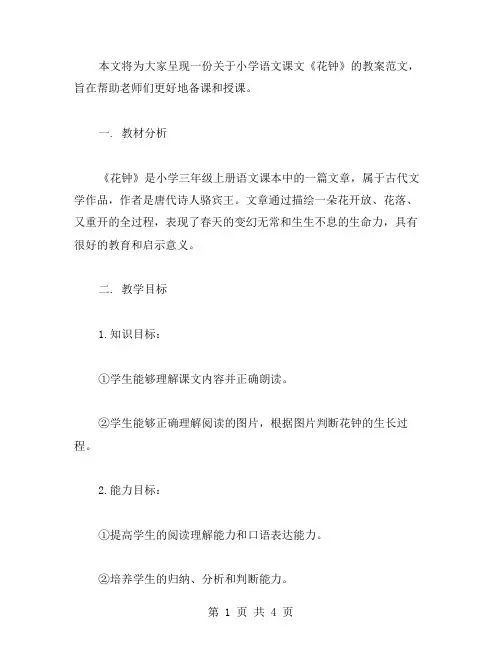 本文将为大家呈现一份关于小学语文课文《花钟》的教案范文，旨在帮助老师们更好地备课和授课。

一. 教材分析

《花钟》是小学三年级上册语文课本中的一篇文章，属于古代文学作品，作者是唐代诗人骆宾王。文章通过描绘一朵花开放、花落、又重开的全过程，表现了春天的变幻无常和生生不息的生命力，具有很好的教育和启示意义。

二. 教学目标

1.知识目标：

①学生能够理解课文内容并正确朗读。

②学生能够正确理解阅读的图片，根据图片判断花钟的生长过程。

2.能力目标：

①提高学生的阅读理解能力和口语表达能力。

②培养学生的归纳、分析和判断能力。

第 1 页 共 4 页